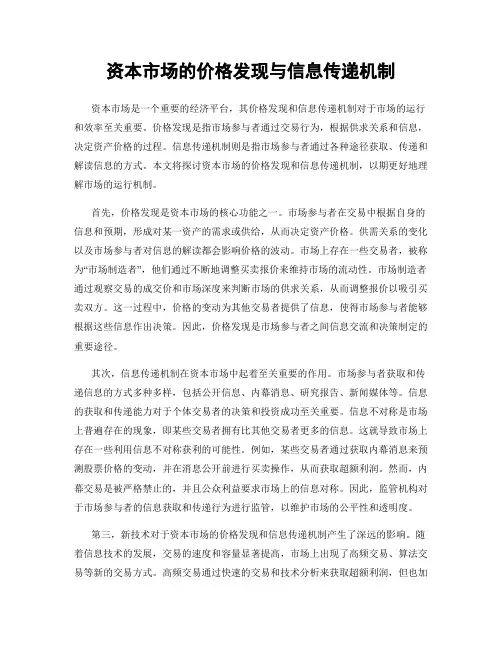 资本市场的价格发现与信息传递机制

资本市场是一个重要的经济平台，其价格发现和信息传递机制对于市场的运行和效率至关重要。价格发现是指市场参与者通过交易行为，根据供求关系和信息，决定资产价格的过程。信息传递机制则是指市场参与者通过各种途径获取、传递和解读信息的方式。本文将探讨资本市场的价格发现和信息传递机制，以期更好地理解市场的运行机制。

首先，价格发现是资本市场的核心功能之一。市场参与者在交易中根据自身的信息和预期，形成对某一资产的需求或供给，从而决定资产价格。供需关系的变化以及市场参与者对信息的解读都会影响价格的波动。市场上存在一些交易者，被称为“市场制造者”，他们通过不断地调整买卖报价来维持市场的流动性。市场制造者通过观察交易的成交价和市场深度来判断市场的供求关系，从而调整报价以吸引买卖双方。这一过程中，价格的变动为其他交易者提供了信息，使得市场参与者能够根据这些信息作出决策。因此，价格发现是市场参与者之间信息交流和决策制定的重要途径。

其次，信息传递机制在资本市场中起着至关重要的作用。市场参与者获取和传递信息的方式多种多样，包括公开信息、内幕消息、研究报告、新闻媒体等。信息的获取和传递能力对于个体交易者的决策和投资成功至关重要。信息不对称是市场上普遍存在的现象，即某些交易者拥有比其他交易者更多的信息。这就导致市场上存在一些利用信息不对称获利的可能性。例如，某些交易者通过获取内幕消息来预测股票价格的变动，并在消息公开前进行买卖操作，从而获取超额利润。然而，内幕交易是被严格禁止的，并且公众利益要求市场上的信息对称。因此，监管机构对于市场参与者的信息获取和传递行为进行监管，以维护市场的公平性和透明度。

第三，新技术对于资本市场的价格发现和信息传递机制产生了深远的影响。随着信息技术的发展，交易的速度和容量显著提高，市场上出现了高频交易、算法交易等新的交易方式。高频交易通过快速的交易和技术分析来获取超额利润，但也加